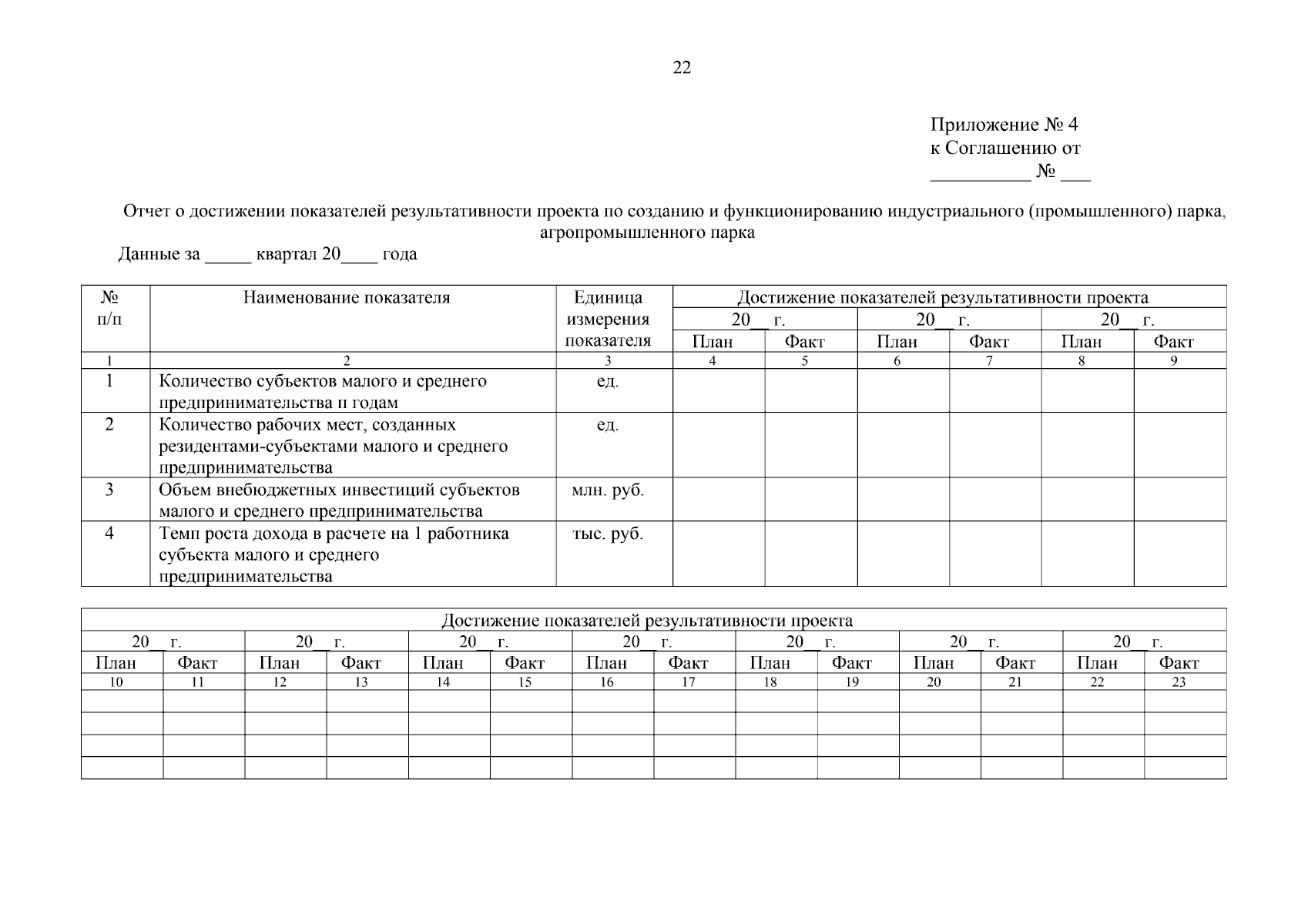 22

Приложение № 4
к Соглашению от
__________ № ___

Отчет о достижении показателей результативности проекта по созданию и функционированию индустриального (промышленного) парка, агропромышленного парка

Данные за _____ квартал 20____ года

| № п/п | Наименование показателя | Единица измерения показателя | Достижение показателей результативности проекта | | | | | |
|---|---|---|---|---|---|---|---|---|
| | | | 20__ г. | | 20__ г. | | 20__ г. | |
| | | | План | Факт | План | Факт | План | Факт |
| 1 | 2 | 3 | 4 | 5 | 6 | 7 | 8 | 9 |
| 1 | Количество субъектов малого и среднего предпринимательства п годам | ед. | | | | | | |
| 2 | Количество рабочих мест, созданных резидентами-субъектами малого и среднего предпринимательства | ед. | | | | | | |
| 3 | Объем внебюджетных инвестиций субъектов малого и среднего предпринимательства | млн. руб. | | | | | | |
| 4 | Темп роста дохода в расчете на 1 работника субъекта малого и среднего предпринимательства | тыс. руб. | | | | | | |

| Достижение показателей результативности проекта | | | | | | | | | | | | | |
|---|---|---|---|---|---|---|---|---|---|---|---|---|---|
| 20__ г. | | 20__ г. | | 20__ г. | | 20__ г. | | 20__ г. | | 20__ г. | | 20__ г. | |
| План | Факт | План | Факт | План | Факт | План | Факт | План | Факт | План | Факт | План | Факт |
| 10 | 11 | 12 | 13 | 14 | 15 | 16 | 17 | 18 | 19 | 20 | 21 | 22 | 23 |
| | | | | | | | | | | | | | |
| | | | | | | | | | | | | | |
| | | | | | | | | | | | | | |
| | | | | | | | | | | | | | |